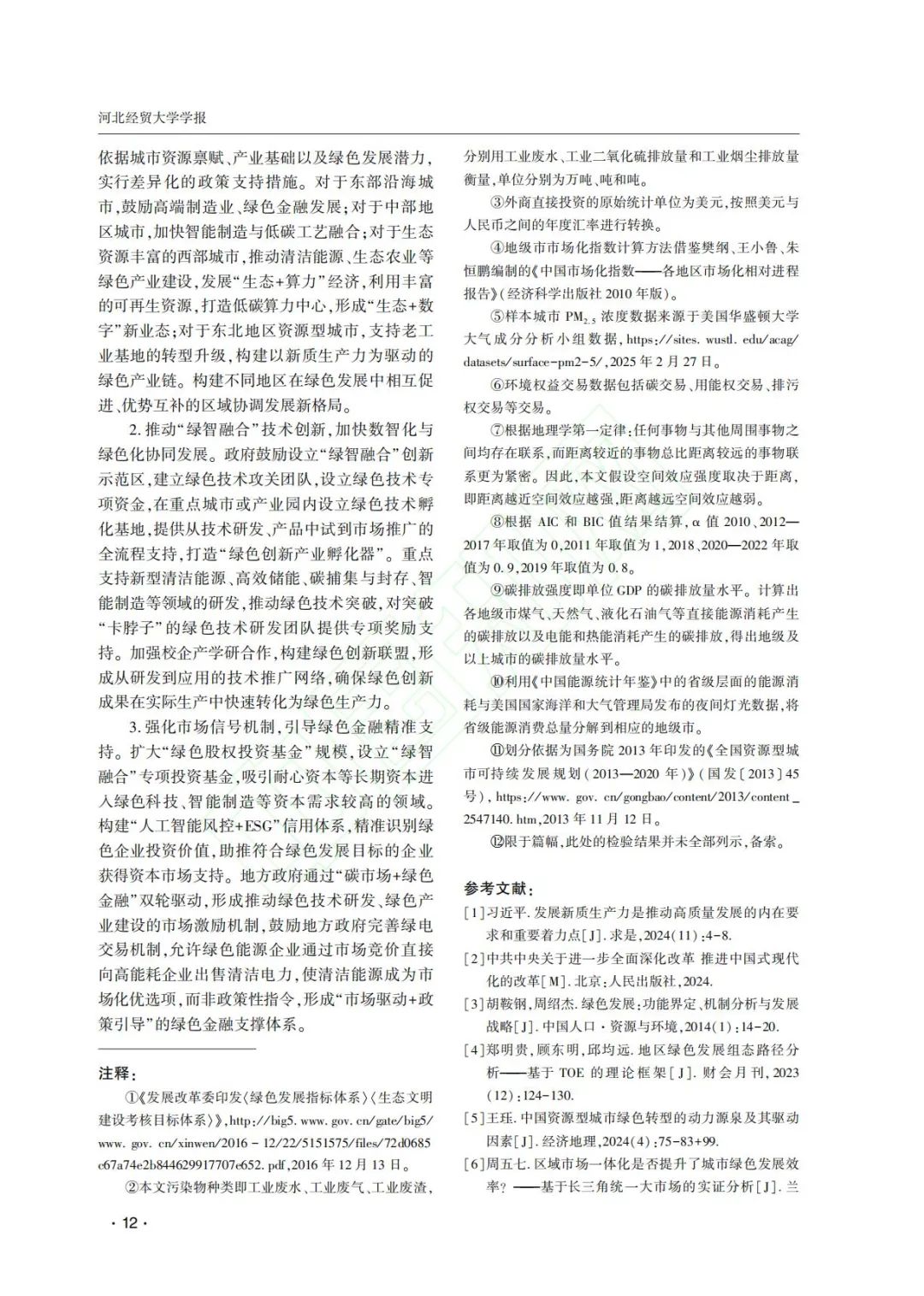 河北经贸大学学报

依据城市资源禀赋、产业基础以及绿色发展潜力，实行差异化的政策支持措施。对于东部沿海城市，鼓励高端制造业、绿色金融发展；对于中部地区城市，加快智能制造与低碳工艺融合；对于生态资源丰富的西部城市，推动清洁能源、生态农业等绿色产业建设，发展“生态+算力”经济，利用丰富的可再生资源，打造低碳算力中心，形成“生态+数字”新业态；对于东北地区资源型城市，支持老工业基地的转型升级，构建以新质生产力为驱动的绿色产业链。构建不同地区在绿色发展中相互促进、优势互补的区域协调发展新格局。

2. 推动“绿智融合”技术创新，加快数智化与绿色化协同发展。政府鼓励设立“绿智融合”创新示范区，建立绿色技术攻关团队，设立绿色技术专项资金，在重点城市或产业园内设立绿色技术孵化基地，提供从技术研发、产品中试到市场推广的全流程支持，打造“绿色创新产业孵化器”。重点支持新型清洁能源、高效储能、碳捕集与封存、智能制造等领域的研发，推动绿色技术突破，对突破“卡脖子”的绿色技术研发团队提供专项奖励支持。加强校企产学研合作，构建绿色创新联盟，形成从研发到应用的技术推广网络，确保绿色创新成果在实际生产中快速转化为绿色生产力。

3. 强化市场信号机制，引导绿色金融精准支持。扩大“绿色股权投资基金”规模，设立“绿智融合”专项投资基金，吸引耐心资本等长期资本进入绿色科技、智能制造等资本需求较高的领域。构建“人工智能风控+ESG”信用体系，精准识别绿色企业投资价值，助推符合绿色发展目标的企业获得资本市场支持。地方政府通过“碳市场+绿色金融”双轮驱动，形成推动绿色技术研发、绿色产业建设的市场激励机制，鼓励地方政府完善绿电交易机制，允许绿色能源企业通过市场竞价直接向高能耗企业出售清洁电力，使清洁能源成为市场化优选项，而非政策性指令，形成“市场驱动+政策引导”的绿色金融支撑体系。

注释：

①《发展改革委印发〈绿色发展指标体系〉〈生态文明建设考核目标体系〉》，http://big5. www. gov. cn/gate/big5/www. gov. cn/xinwen/2016 - 12/22/5151575/files/72d0685c67a74e2b844629917707e652. pdf，2016 年 12 月 13 日。

②本文污染物种类即工业废水、工业废气、工业废渣，分别用工业废水、工业二氧化硫排放量和工业烟尘排放量衡量，单位分别为万吨、吨和吨。

③外商直接投资的原始统计单位为美元，按照美元与人民币之间的年度汇率进行转换。

④地级市市场化指数计算方法借鉴樊纲、王小鲁、朱恒鹏编制的《中国市场化指数——各地区市场化相对进程报告》（经济科学出版社 2010 年版）。

⑤样本城市 $PM_{2.5}$ 浓度数据来源于美国华盛顿大学大气成分分析小组数据，https://sites. wustl. edu/acag/datasets/surface-pm2-5/，2025 年 2 月 27 日。

⑥环境权益交易数据包括碳交易、用能权交易、排污权交易等交易。

⑦根据地理学第一定律：任何事物与其他周围事物之间均存在联系，而距离较近的事物总比距离较远的事物联系更为紧密。因此，本文假设空间效应强度取决于距离，即距离越近空间效应越强，距离越远空间效应越弱。

⑧根据 AIC 和 BIC 值结果结算，α 值 2010、2012—2017 年取值为 0，2011 年取值为 1，2018、2020—2022 年取值为 0. 9，2019 年取值为 0. 8。

⑨碳排放强度即单位 GDP 的碳排放量水平。计算出各地级市煤气、天然气、液化石油气等直接能源消耗产生的碳排放以及电能和热能消耗产生的碳排放，得出地级及以上城市的碳排放量水平。

⑩利用《中国能源统计年鉴》中的省级层面的能源消耗与美国国家海洋和大气管理局发布的夜间灯光数据，将省级能源消费总量分解到相应的地级市。

⑪划分依据为国务院 2013 年印发的《全国资源型城市可持续发展规划（2013—2020 年）》（国发〔2013〕45 号），https://www. gov. cn/gongbao/content/2013/content_2547140. htm，2013 年 11 月 12 日。

⑫限于篇幅，此处的检验结果并未全部列示，备索。

参考文献：

[1]习近平. 发展新质生产力是推动高质量发展的内在要求和重要着力点[J]. 求是，2024(11)：4-8.

[2]中共中央关于进一步全面深化改革 推进中国式现代化的改革[M]. 北京：人民出版社，2024.

[3]胡鞍钢，周绍杰. 绿色发展：功能界定、机制分析与发展战略[J]. 中国人口·资源与环境，2014(1)：14-20.

[4]郑明贵，顾东明，邱均远. 地区绿色发展组态路径分析——基于 TOE 的理论框架[J]. 财会月刊，2023(12)：124-130.

[5]王珏. 中国资源型城市绿色转型的动力源泉及其驱动因素[J]. 经济地理，2024(4)：75-83+99.

[6]周五七. 区域市场一体化是否提升了城市绿色发展效率？——基于长三角统一大市场的实证分析[J]. 兰

· 12 ·